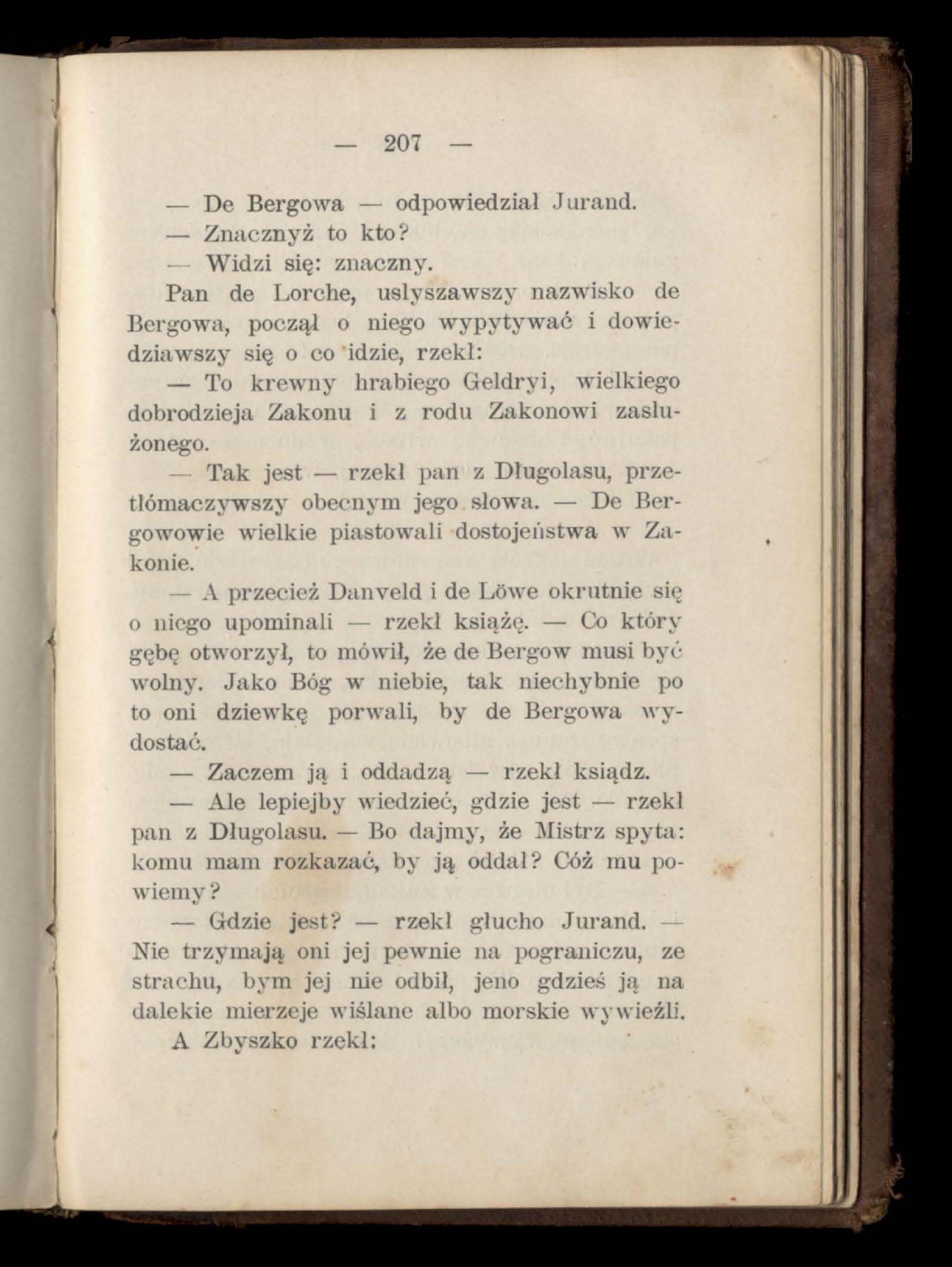 — 207 —

— De Bergowa — odpowiedział Jurand.

— Znacznyż to kto?

— Widzi się: znaczny.

Pan de Lorche, usłyszawszy nazwisko de Bergowa, począł o niego wypytywać i dowiedziawszy się o co idzie, rzekł:

— To krewny hrabiego Geldryi, wielkiego dobrodzieja Zakonu i z rodu Zakonowi zasłużonego.

— Tak jest — rzekł pan z Długolasu, przetłómaczywszy obecnym jego słowa. — De Bergowowie wielkie piastowali dostojeństwa w Zakonie.

— A przecież Danveld i de Löwe okrutnie się o niego upominali — rzekł książę. — Co który gębę otworzył, to mówił, że de Bergow musi być wolny. Jako Bóg w niebie, tak niechybnie po to oni dziewkę porwali, by de Bergowa wydostać.

— Zaczem ją i oddadzą — rzekł ksiądz.

— Ale lepiejby wiedzieć, gdzie jest — rzekł pan z Długolasu. — Bo dajmy, że Mistrz spyta: komu mam rozkazać, by ją oddał? Cóż mu powiemy?

— Gdzie jest? — rzekł głucho Jurand. — Nie trzymają oni jej pewnie na pograniczu, ze strachu, bym jej nie odbił, jeno gdzieś ją na dalekie mierzeje wiślane albo morskie wywieźli.

A Zbyszko rzekł: